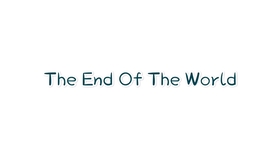 The End Of The World